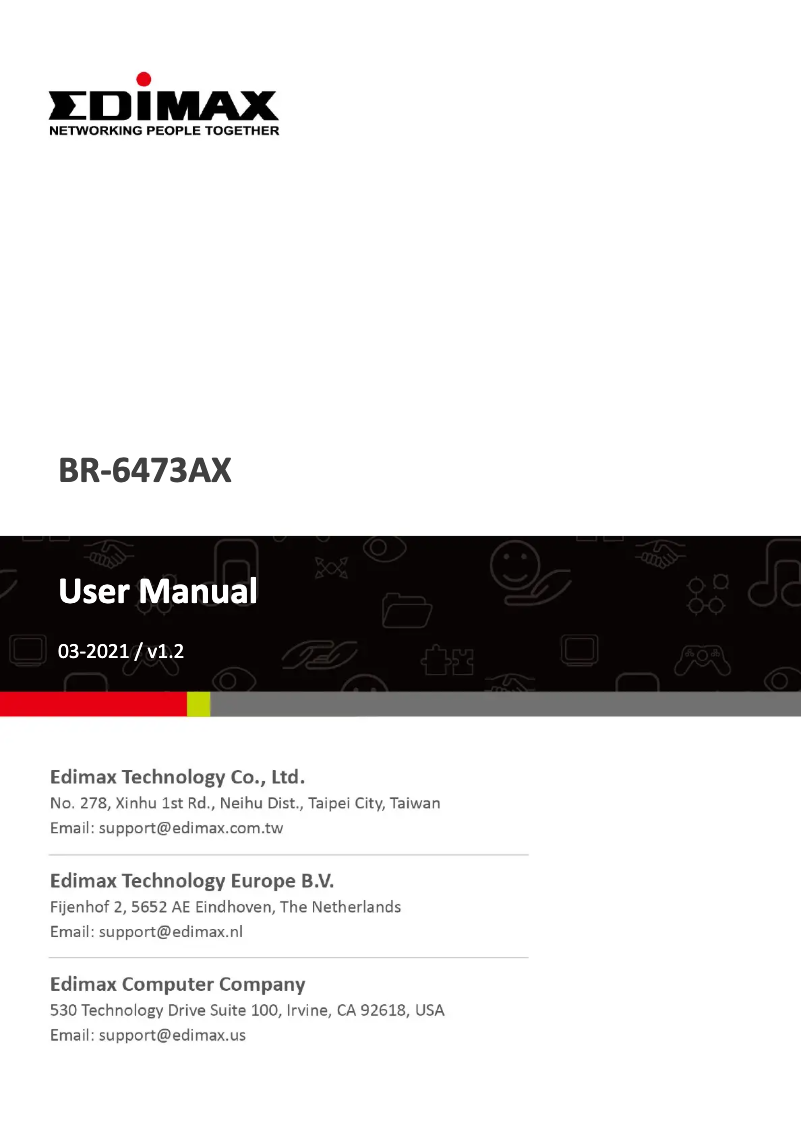 EDIMAX
NETWORKING PEOPLE TOGETHER

BR-6473AX

User Manual

03-2021 / v1.2

Edimax Technology Co., Ltd.
No. 278, Xinhu 1st Rd., Neihu Dist., Taipei City, Taiwan
Email: support@edimax.com.tw

Edimax Technology Europe B.V.
Fijenhof 2, 5652 AE Eindhoven, The Netherlands
Email: support@edimax.nl

Edimax Computer Company
530 Technology Drive Suite 100, Irvine, CA 92618, USA
Email: support@edimax.us